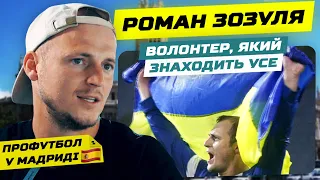 РОМАН ЗОЗУЛЯ

ВОЛОНТЕР, ЯКИЙ
ЗНАХОДИТЬ УСЕ

ПРОФУТБОЛ
У МАДРИДІ